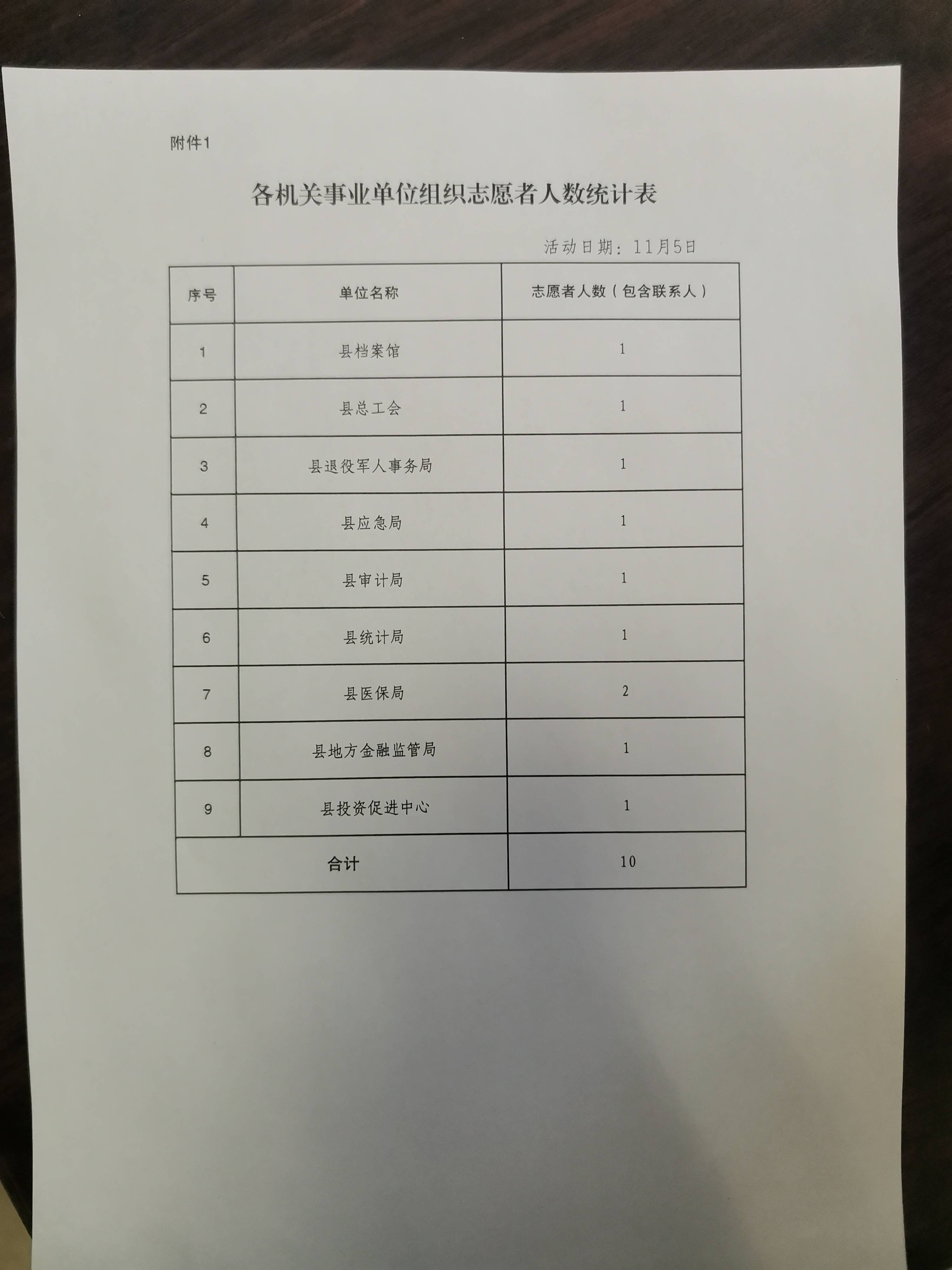 附件1

各机关事业单位组织志愿者人数统计表

活动日期：11月5日

| 序号 | 单位名称 | 志愿者人数（包含联系人） |
|---|---|---|
| 1 | 县档案馆 | 1 |
| 2 | 县总工会 | 1 |
| 3 | 县退役军人事务局 | 1 |
| 4 | 县应急局 | 1 |
| 5 | 县审计局 | 1 |
| 6 | 县统计局 | 1 |
| 7 | 县医保局 | 2 |
| 8 | 县地方金融监管局 | 1 |
| 9 | 县投资促进中心 | 1 |
| 合计 | | 10 |